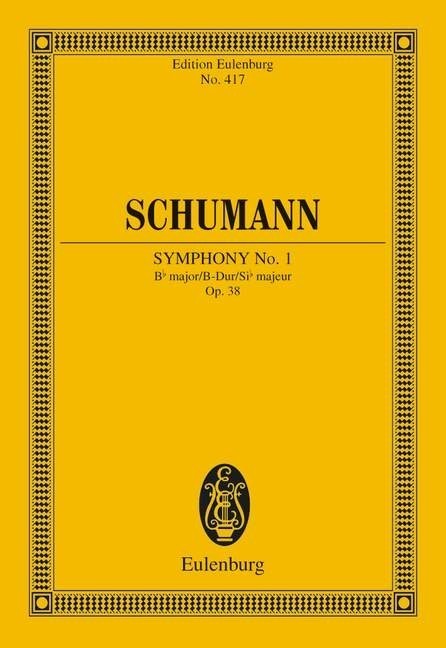 Edition Eulenburg
No. 417

SCHUMANN

SYMPHONY No. 1
B♭ major/B-Dur/Si♭ majeur
Op. 38

Eulenburg